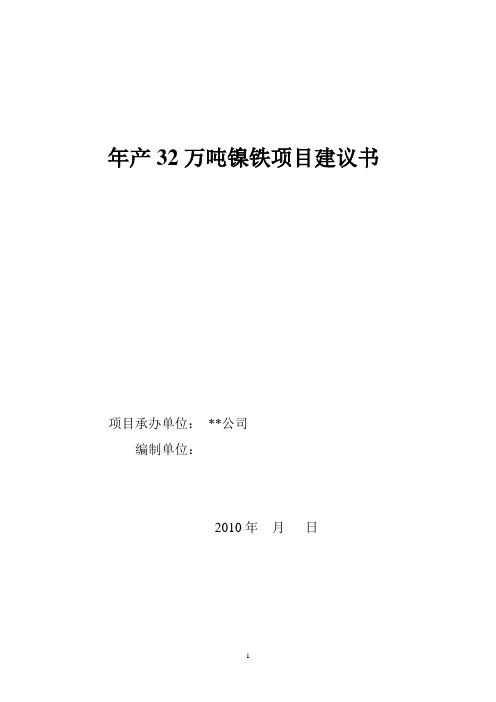 年产 32 万吨镍铁项目建议书

项目承办单位： **公司

编制单位：

2010 年 月 日

1